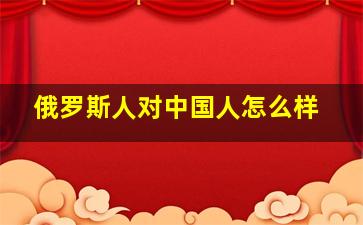 俄罗斯人对中国人怎么样